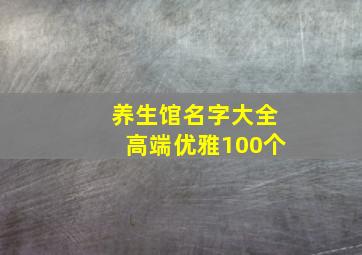 养生馆名字大全
高端优雅100个